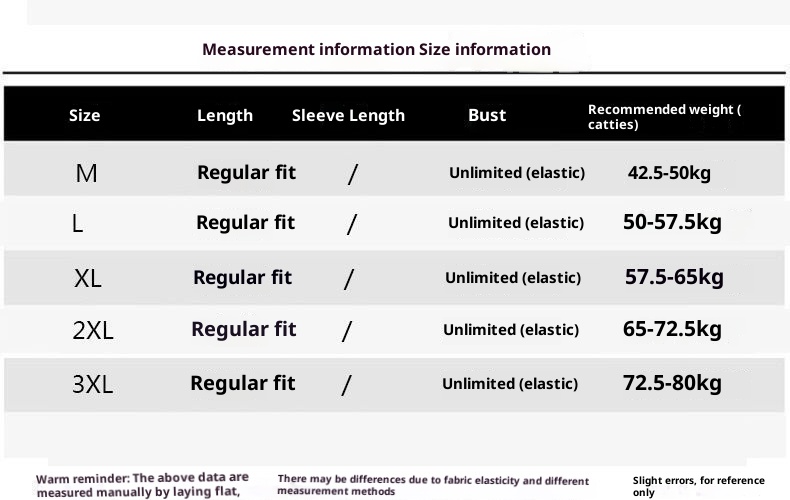 Measurement information Size information

| Size | Length | Sleeve Length | Bust | Recommended weight ( catties) |
|---|---|---|---|---|
| M | Regular fit | / | Unlimited (elastic) | 42.5-50kg |
| L | Regular fit | / | Unlimited (elastic) | 50-57.5kg |
| XL | Regular fit | / | Unlimited (elastic) | 57.5-65kg |
| 2XL | Regular fit | / | Unlimited (elastic) | 65-72.5kg |
| 3XL | Regular fit | / | Unlimited (elastic) | 72.5-80kg |

Warm reminder: The above data are measured manually by laying flat,

There may be differences due to fabric elasticity and different measurement methods

Slight errors, for reference only